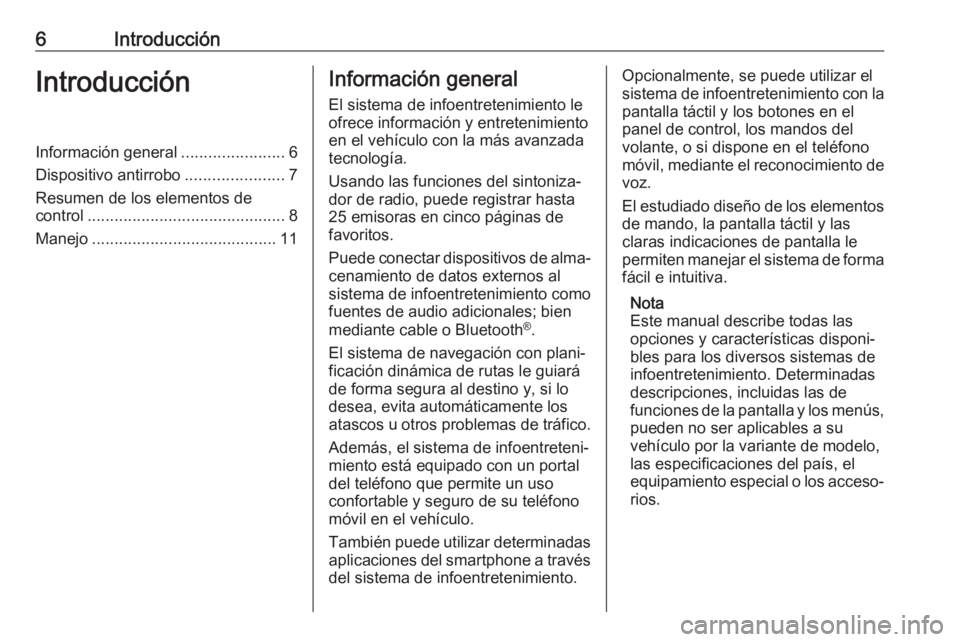 6 Introducción

Introducción

Información general ....................... 6
Dispositivo antirrobo ...................... 7
Resumen de los elementos de control ............................................ 8
Manejo ......................................... 11

Información general

El sistema de infoentretenimiento le ofrece información y entretenimiento en el vehículo con la más avanzada tecnología.

Usando las funciones del sintonizador de radio, puede registrar hasta 25 emisoras en cinco páginas de favoritos.

Puede conectar dispositivos de almacenamiento de datos externos al sistema de infoentretenimiento como fuentes de audio adicionales; bien mediante cable o Bluetooth®.

El sistema de navegación con planificación dinámica de rutas le guiará de forma segura al destino y, si lo desea, evita automáticamente los atascos u otros problemas de tráfico.

Además, el sistema de infoentretenimiento está equipado con un portal del teléfono que permite un uso confortable y seguro de su teléfono móvil en el vehículo.

También puede utilizar determinadas aplicaciones del smartphone a través del sistema de infoentretenimiento.

Opcionalmente, se puede utilizar el sistema de infoentretenimiento con la pantalla táctil y los botones en el panel de control, los mandos del volante, o si dispone en el teléfono móvil, mediante el reconocimiento de voz.

El estudiado diseño de los elementos de mando, la pantalla táctil y las claras indicaciones de pantalla le permiten manejar el sistema de forma fácil e intuitiva.

Nota
Este manual describe todas las opciones y características disponibles para los diversos sistemas de infoentretenimiento. Determinadas descripciones, incluidas las de funciones de la pantalla y los menús, pueden no ser aplicables a su vehículo por la variante de modelo, las especificaciones del país, el equipamiento especial o los accesorios.

carmanualsonline.info